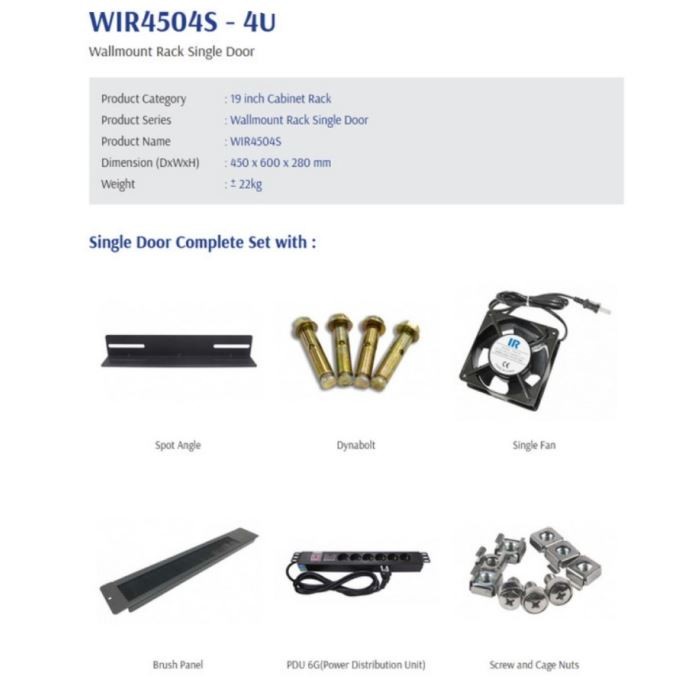 WIR4504S - 4U

Wallmount Rack Single Door

Product Category : 19 inch Cabinet Rack
Product Series : Wallmount Rack Single Door
Product Name : WIR4504S
Dimension (DxWxH) : 450 x 600 x 280 mm
Weight : ± 22kg

Single Door Complete Set with :

Spot Angle

Dynabolt

Single Fan

Brush Panel

PDU 6G(Power Distribution Unit)

Screw and Cage Nuts